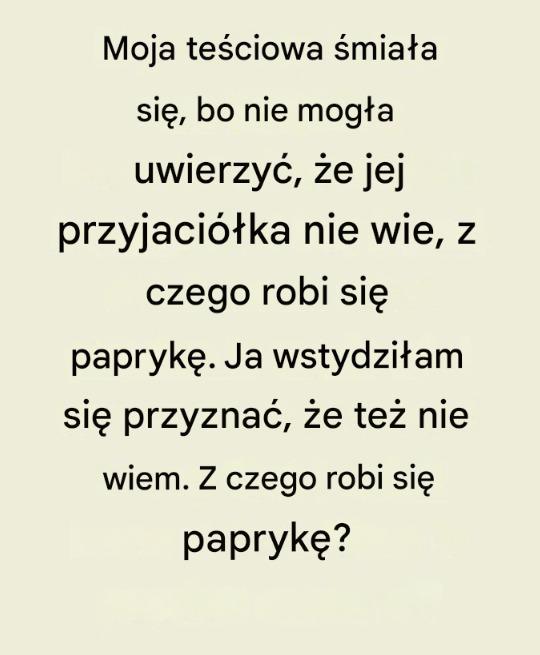 Moja teściowa śmiała się, bo nie mogła uwierzyć, że jej przyjaciółka nie wie, z czego robi się paprykę. Ja wstydziłam się przyznać, że też nie wiem. Z czego robi się paprykę?